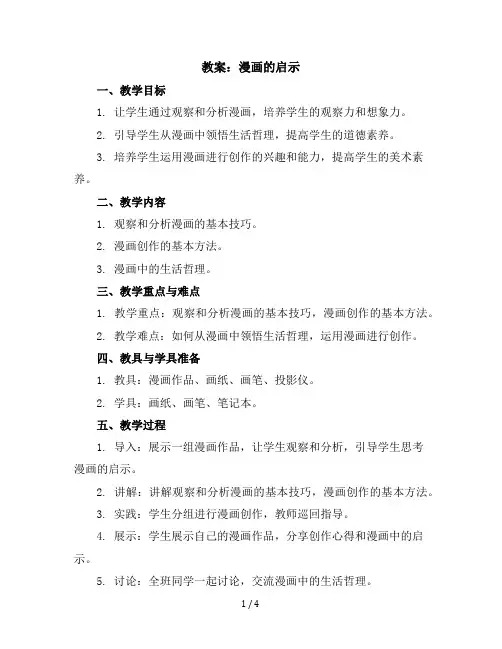 教案：漫画的启示

一、教学目标

1. 让学生通过观察和分析漫画，培养学生的观察力和想象力。

2. 引导学生从漫画中领悟生活哲理，提高学生的道德素养。

3. 培养学生运用漫画进行创作的兴趣和能力，提高学生的美术素养。

二、教学内容

1. 观察和分析漫画的基本技巧。

2. 漫画创作的基本方法。

3. 漫画中的生活哲理。

三、教学重点与难点

1. 教学重点：观察和分析漫画的基本技巧，漫画创作的基本方法。

2. 教学难点：如何从漫画中领悟生活哲理，运用漫画进行创作。

四、教具与学具准备

1. 教具：漫画作品、画纸、画笔、投影仪。

2. 学具：画纸、画笔、笔记本。

五、教学过程

1. 导入：展示一组漫画作品，让学生观察和分析，引导学生思考漫画的启示。

2. 讲解：讲解观察和分析漫画的基本技巧，漫画创作的基本方法。

3. 实践：学生分组进行漫画创作，教师巡回指导。

4. 展示：学生展示自己的漫画作品，分享创作心得和漫画中的启示。

5. 讨论：全班同学一起讨论，交流漫画中的生活哲理。

1 / 4